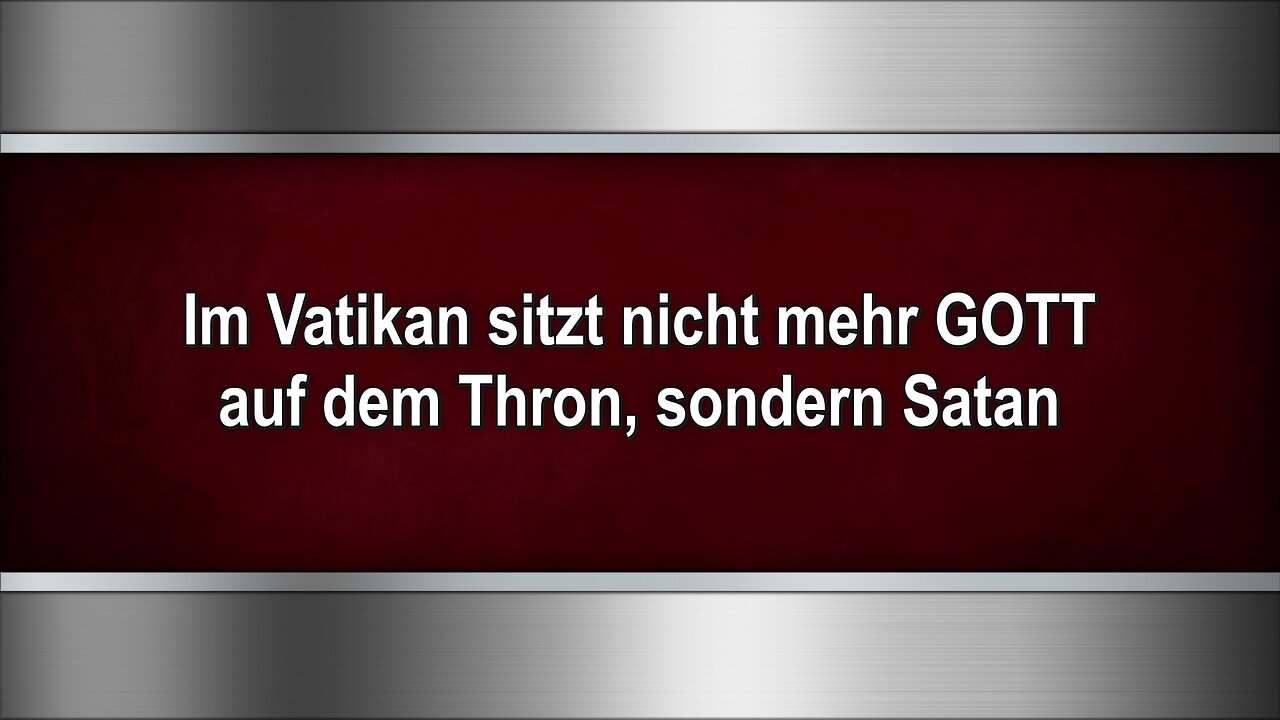 Im Vatikan sitzt nicht mehr GOTT auf dem Thron, sondern Satan